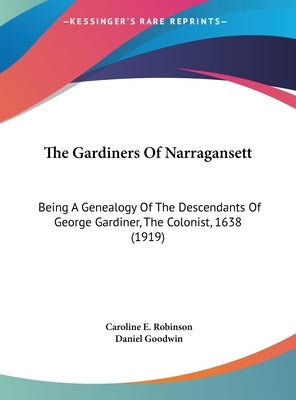 —KESSINGER'S RARE REPRINTS—

The Gardiners Of Narragansett

Being A Genealogy Of The Descendants Of George Gardiner, The Colonist, 1638 (1919)

Caroline E. Robinson
Daniel Goodwin